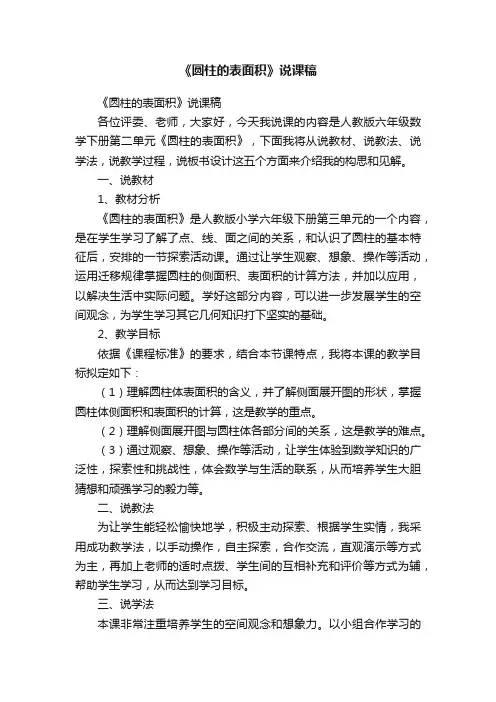 《圆柱的表面积》说课稿

《圆柱的表面积》说课稿

各位评委、老师，大家好，今天我说课的内容是人教版六年级数学下册第二单元《圆柱的表面积》，下面我将从说教材、说教法、说学法，说教学过程，说板书设计这五个方面来介绍我的构思和见解。

一、说教材

1、教材分析

《圆柱的表面积》是人教版小学六年级下册第三单元的一个内容，是在学生学习了解了点、线、面之间的关系，和认识了圆柱的基本特征后，安排的一节探索活动课。通过让学生观察、想象、操作等活动，运用迁移规律掌握圆柱的侧面积、表面积的计算方法，并加以应用，以解决生活中实际问题。学好这部分内容，可以进一步发展学生的空间观念，为学生学习其它几何知识打下坚实的基础。

2、教学目标

依据《课程标准》的要求，结合本节课特点，我将本课的教学目标拟定如下：

（1）理解圆柱体表面积的含义，并了解侧面展开图的形状，掌握圆柱体侧面积和表面积的计算，这是教学的重点。

（2）理解侧面展开图与圆柱体各部分间的关系，这是教学的难点。

（3）通过观察、想象、操作等活动，让学生体验到数学知识的广泛性，探索性和挑战性，体会数学与生活的联系，从而培养学生大胆猜想和顽强学习的毅力等。

二、说教法

为让学生能轻松愉快地学，积极主动探索、根据学生实情，我采用成功教学法，以手动操作，自主探索，合作交流，直观演示等方式为主，再加上老师的适时点拨、学生间的互相补充和评价等方式为辅，帮助学生学习，从而达到学习目标。

三、说学法

本课非常注重培养学生的空间观念和想象力。以小组合作学习的